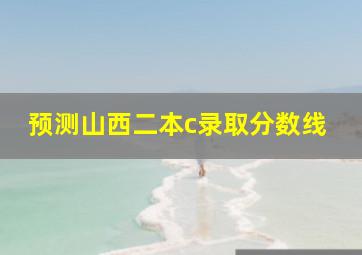 预测山西二本c录取分数线